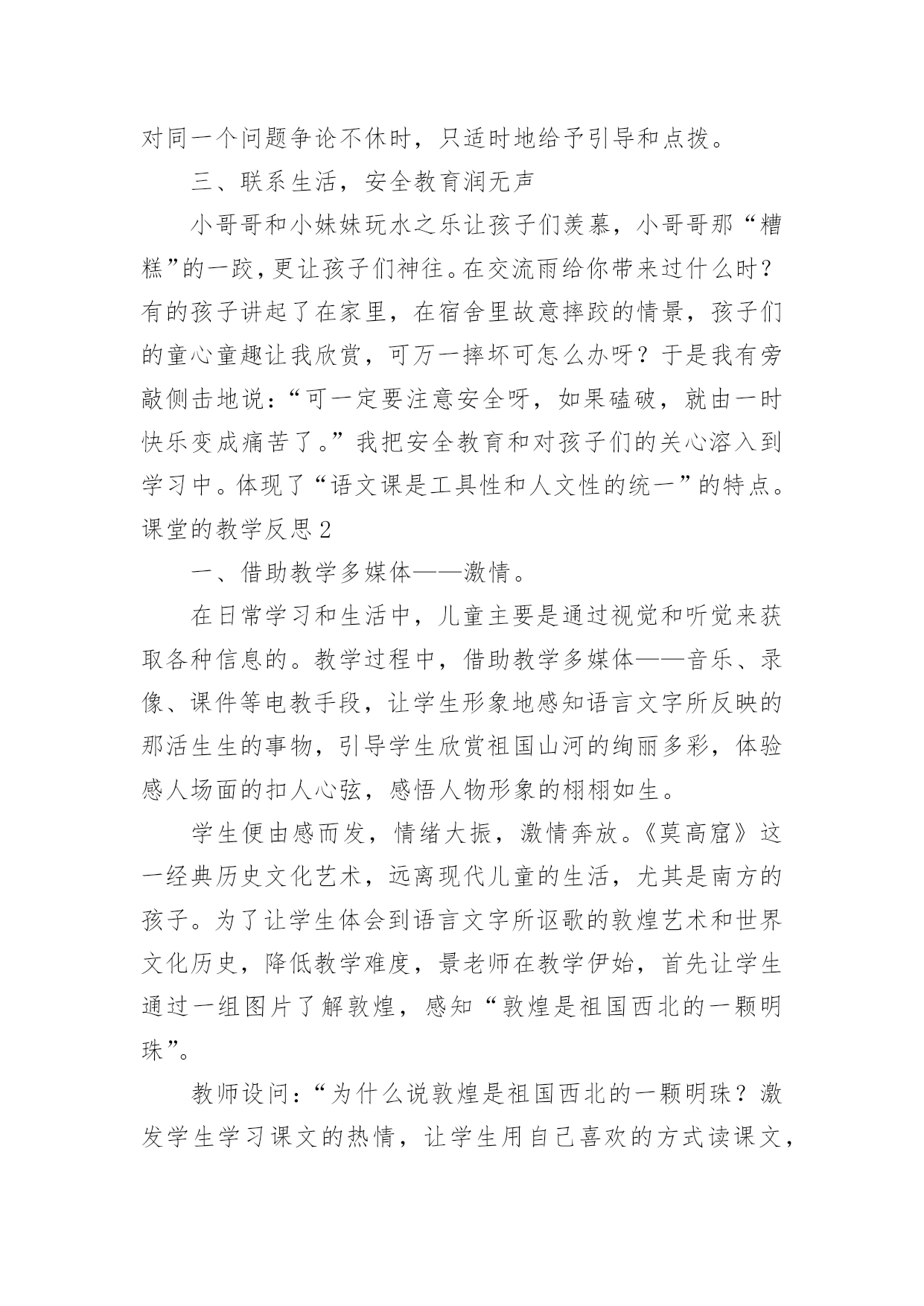 对同一个问题争论不休时，只适时地给予引导和点拨。

三、联系生活，安全教育润无声

小哥哥和小妹妹玩水之乐让孩子们羡慕，小哥哥那“糟糕”的一跤，更让孩子们神往。在交流雨给你带来过什么时？有的孩子讲起了在家里，在宿舍里故意摔跤的情景，孩子们的童心童趣让我欣赏，可万一摔坏可怎么办呀？于是我有旁敲侧击地说：“可一定要注意安全呀，如果磕破，就由一时快乐变成痛苦了。”我把安全教育和对孩子们的关心溶入到学习中。体现了“语文课是工具性和人文性的统一”的特点。

课堂的教学反思2

一、借助教学多媒体——激情。

在日常学习和生活中，儿童主要是通过视觉和听觉来获取各种信息的。教学过程中，借助教学多媒体——音乐、录像、课件等电教手段，让学生形象地感知语言文字所反映的那活生生的事物，引导学生欣赏祖国山河的绚丽多彩，体验感人场面的扣人心弦，感悟人物形象的栩栩如生。

学生便由感而发，情绪大振，激情奔放。《莫高窟》这一经典历史文化艺术，远离现代儿童的生活，尤其是南方的孩子。为了让学生体会到语言文字所讴歌的敦煌艺术和世界文化历史，降低教学难度，景老师在教学伊始，首先让学生通过一组图片了解敦煌，感知“敦煌是祖国西北的一颗明珠”。

教师设问：“为什么说敦煌是祖国西北的一颗明珠？激发学生学习课文的热情，让学生用自己喜欢的方式读课文，